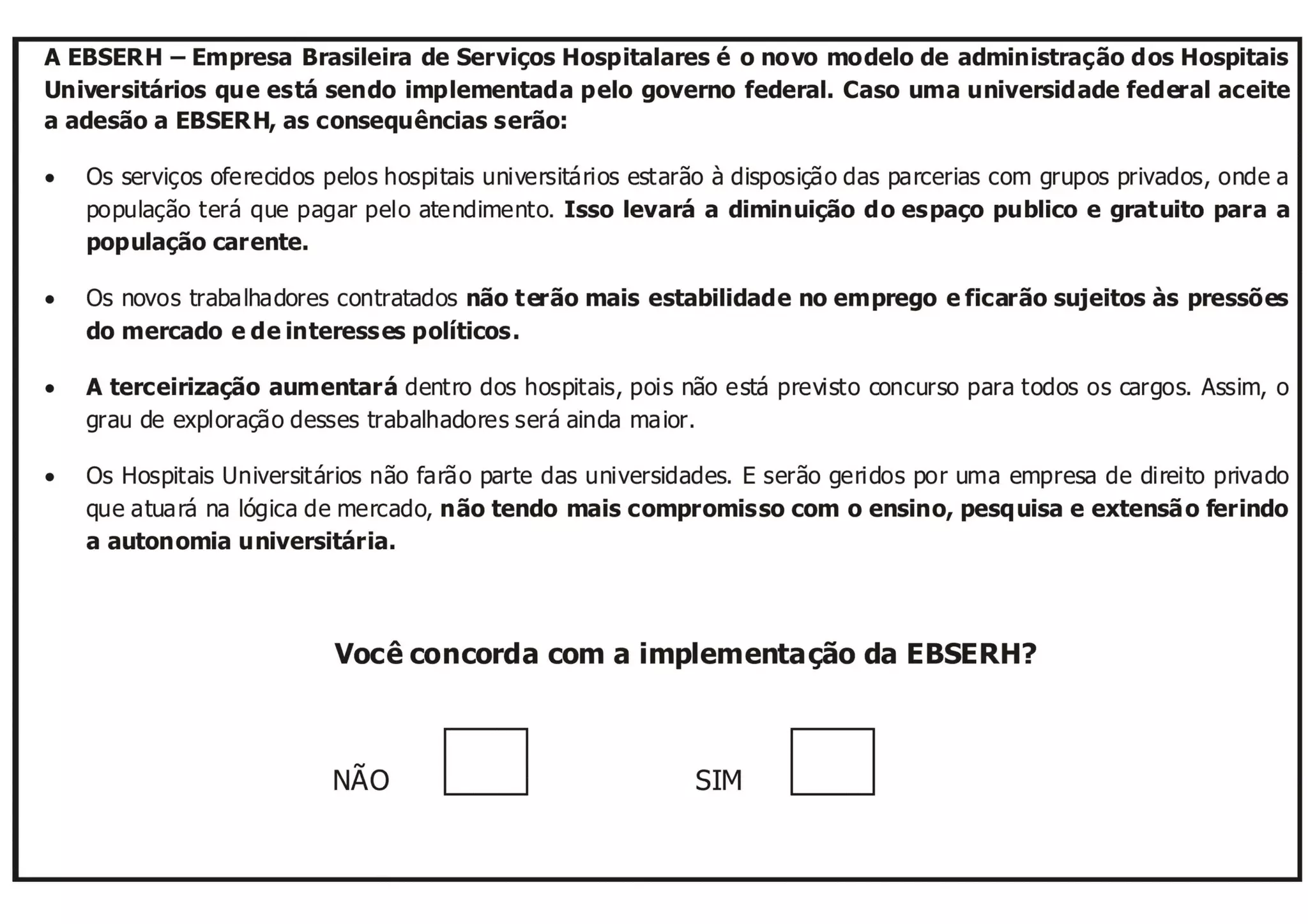 A EBSERH – Empresa Brasileira de Serviços Hospitalares é o novo modelo de administração dos Hospitais Universitários que está sendo implementada pelo governo federal. Caso uma universidade federal aceite a adesão a EBSERH, as consequências serão:

• Os serviços oferecidos pelos hospitais universitários estarão à disposição das parcerias com grupos privados, onde a população terá que pagar pelo atendimento. Isso levará a diminuição do espaço publico e gratuito para a população carente.

• Os novos trabalhadores contratados não terão mais estabilidade no emprego e ficarão sujeitos às pressões do mercado e de interesses políticos.

• A terceirização aumentará dentro dos hospitais, pois não está previsto concurso para todos os cargos. Assim, o grau de exploração desses trabalhadores será ainda maior.

• Os Hospitais Universitários não farão parte das universidades. E serão geridos por uma empresa de direito privado que atuará na lógica de mercado, não tendo mais compromisso com o ensino, pesquisa e extensão ferindo a autonomia universitária.

Você concorda com a implementação da EBSERH?

NÃO

SIM